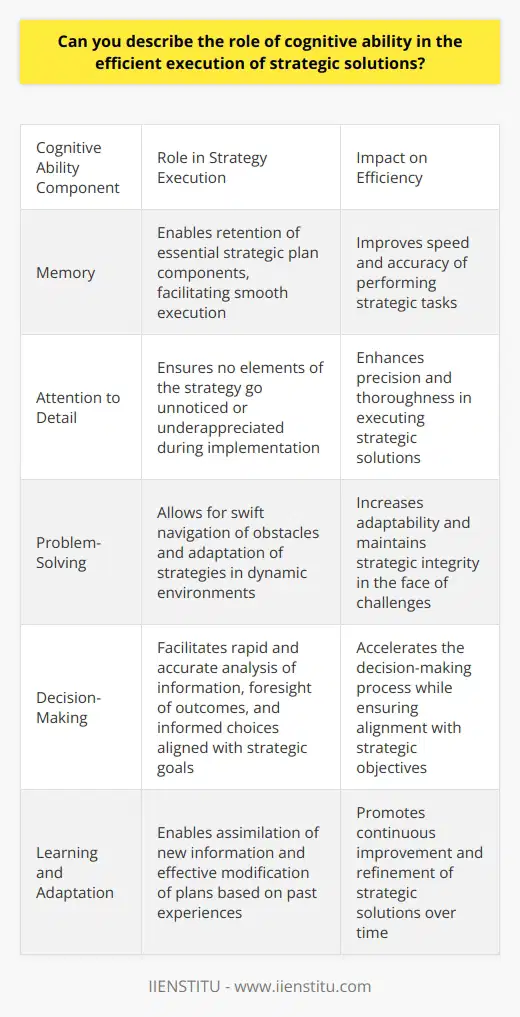 Can you describe the role of cognitive ability in the efficient execution of strategic solutions?

| Cognitive Ability Component | Role in Strategy Execution | Impact on Efficiency |
|---|---|---|
| Memory | Enables retention of essential strategic plan components, facilitating smooth execution | Improves speed and accuracy of performing strategic tasks |
| Attention to Detail | Ensures no elements of the strategy go unnoticed or underappreciated during implementation | Enhances precision and thoroughness in executing strategic solutions |
| Problem-Solving | Allows for swift navigation of obstacles and adaptation of strategies in dynamic environments | Increases adaptability and maintains strategic integrity in the face of challenges |
| Decision-Making | Facilitates rapid and accurate analysis of information, foresight of outcomes, and informed choices aligned with strategic goals | Accelerates the decision-making process while ensuring alignment with strategic objectives |
| Learning and Adaptation | Enables assimilation of new information and effective modification of plans based on past experiences | Promotes continuous improvement and refinement of strategic solutions over time |

IIENSTITU - www.iienstitu.com